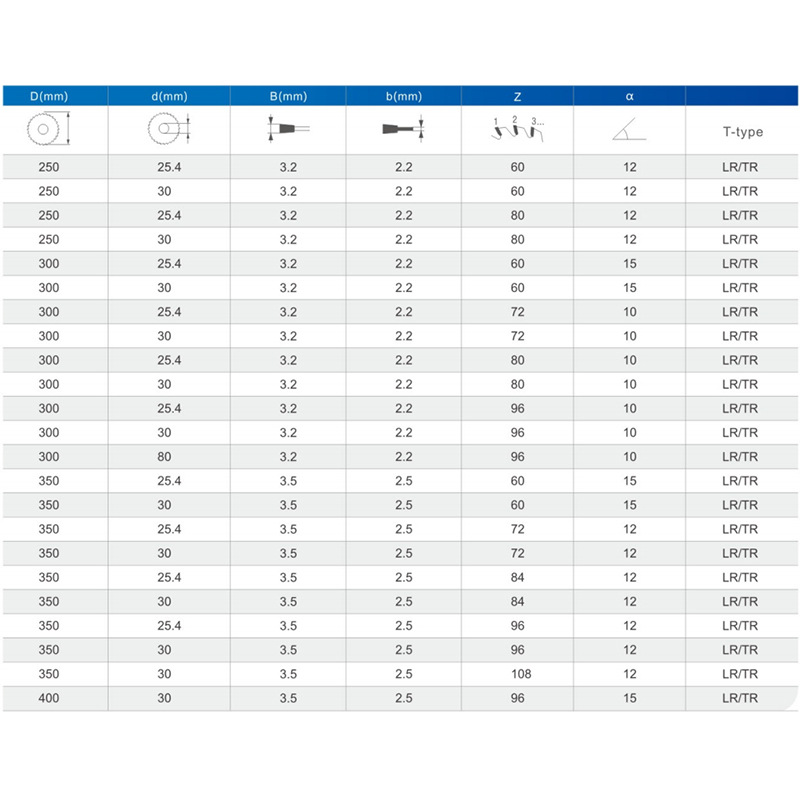 | D(mm) | d(mm) | B(mm) | b(mm) | Z | α | |
|---|---|---|---|---|---|---|
| | | | | 1 2 3... | | T-type |
| 250 | 25.4 | 3.2 | 2.2 | 60 | 12 | LR/TR |
| 250 | 30 | 3.2 | 2.2 | 60 | 12 | LR/TR |
| 250 | 25.4 | 3.2 | 2.2 | 80 | 12 | LR/TR |
| 250 | 30 | 3.2 | 2.2 | 80 | 12 | LR/TR |
| 300 | 25.4 | 3.2 | 2.2 | 60 | 15 | LR/TR |
| 300 | 30 | 3.2 | 2.2 | 60 | 15 | LR/TR |
| 300 | 25.4 | 3.2 | 2.2 | 72 | 10 | LR/TR |
| 300 | 30 | 3.2 | 2.2 | 72 | 10 | LR/TR |
| 300 | 25.4 | 3.2 | 2.2 | 80 | 10 | LR/TR |
| 300 | 30 | 3.2 | 2.2 | 80 | 10 | LR/TR |
| 300 | 25.4 | 3.2 | 2.2 | 96 | 10 | LR/TR |
| 300 | 30 | 3.2 | 2.2 | 96 | 10 | LR/TR |
| 300 | 80 | 3.2 | 2.2 | 96 | 10 | LR/TR |
| 350 | 25.4 | 3.5 | 2.5 | 60 | 15 | LR/TR |
| 350 | 30 | 3.5 | 2.5 | 60 | 15 | LR/TR |
| 350 | 25.4 | 3.5 | 2.5 | 72 | 12 | LR/TR |
| 350 | 30 | 3.5 | 2.5 | 72 | 12 | LR/TR |
| 350 | 25.4 | 3.5 | 2.5 | 84 | 12 | LR/TR |
| 350 | 30 | 3.5 | 2.5 | 84 | 12 | LR/TR |
| 350 | 25.4 | 3.5 | 2.5 | 96 | 12 | LR/TR |
| 350 | 30 | 3.5 | 2.5 | 96 | 12 | LR/TR |
| 350 | 30 | 3.5 | 2.5 | 108 | 12 | LR/TR |
| 400 | 30 | 3.5 | 2.5 | 96 | 15 | LR/TR |